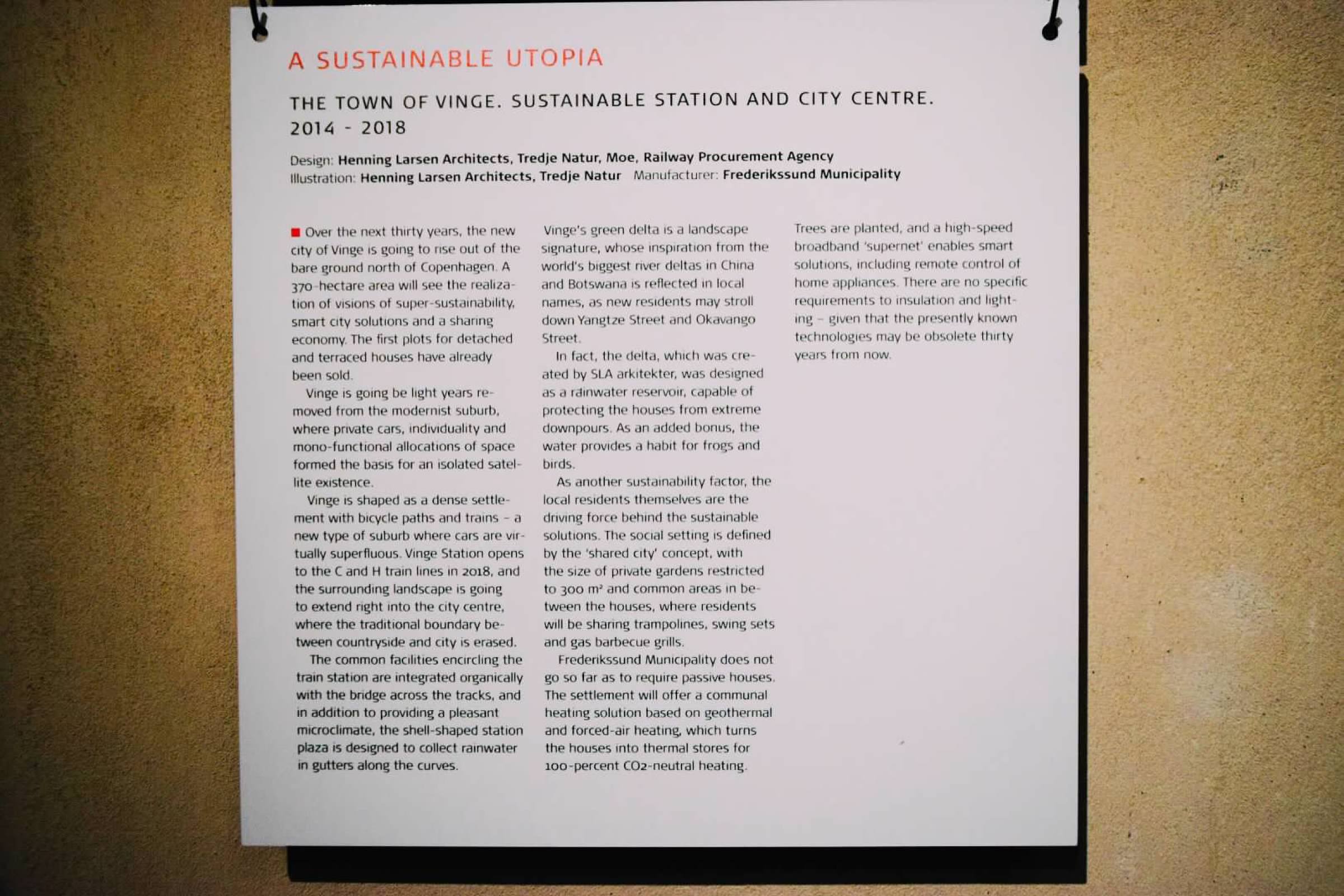 A SUSTAINABLE UTOPIA

THE TOWN OF VINGE. SUSTAINABLE STATION AND CITY CENTRE. 2014 - 2018

Design: Henning Larsen Architects, Tredje Natur, Moe, Railway Procurement Agency
Illustration: Henning Larsen Architects, Tredje Natur Manufacturer: Frederikssund Municipality

Over the next thirty years, the new city of Vinge is going to rise out of the bare ground north of Copenhagen. A 370-hectare area will see the realization of visions of super-sustainability, smart city solutions and a sharing economy. The first plots for detached and terraced houses have already been sold.

Vinge is going be light years removed from the modernist suburb, where private cars, individuality and mono-functional allocations of space formed the basis for an isolated satellite existence.

Vinge is shaped as a dense settlement with bicycle paths and trains – a new type of suburb where cars are virtually superfluous. Vinge Station opens to the C and H train lines in 2018, and the surrounding landscape is going to extend right into the city centre, where the traditional boundary between countryside and city is erased.

The common facilities encircling the train station are integrated organically with the bridge across the tracks, and in addition to providing a pleasant microclimate, the shell-shaped station plaza is designed to collect rainwater in gutters along the curves.

Vinge's green delta is a landscape signature, whose inspiration from the world's biggest river deltas in China and Botswana is reflected in local names, as new residents may stroll down Yangtze Street and Okavango Street.

In fact, the delta, which was created by SLA arkitekter, was designed as a rainwater reservoir, capable of protecting the houses from extreme downpours. As an added bonus, the water provides a habit for frogs and birds.

As another sustainability factor, the local residents themselves are the driving force behind the sustainable solutions. The social setting is defined by the 'shared city' concept, with the size of private gardens restricted to 300 m² and common areas in between the houses, where residents will be sharing trampolines, swing sets and gas barbecue grills.

Frederikssund Municipality does not go so far as to require passive houses. The settlement will offer a communal heating solution based on geothermal and forced-air heating, which turns the houses into thermal stores for 100-percent CO2-neutral heating.

Trees are planted, and a high-speed broadband 'supernet' enables smart solutions, including remote control of home appliances. There are no specific requirements to insulation and lighting – given that the presently known technologies may be obsolete thirty years from now.